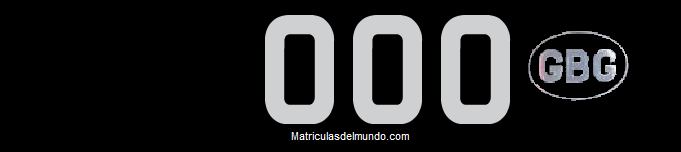 000 GBG

Matriculasdelmundo.com